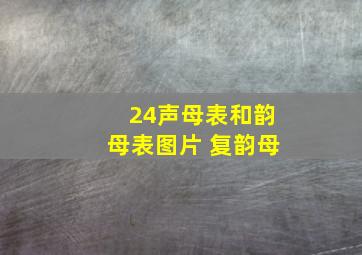 24声母表和韵母表图片 复韵母